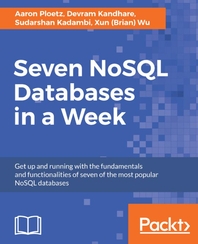 Aaron Ploetz, Devram Kandhare, Sudarshan Kadambi, Xun (Brian) Wu

Seven NoSQL Databases in a Week

Get up and running with the fundamentals and functionalities of seven of the most popular NoSQL databases

Packt>